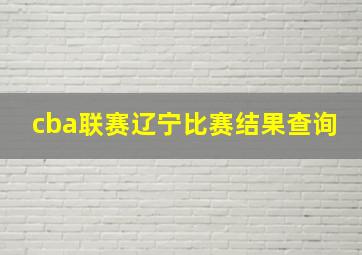 cba联赛辽宁比赛结果查询